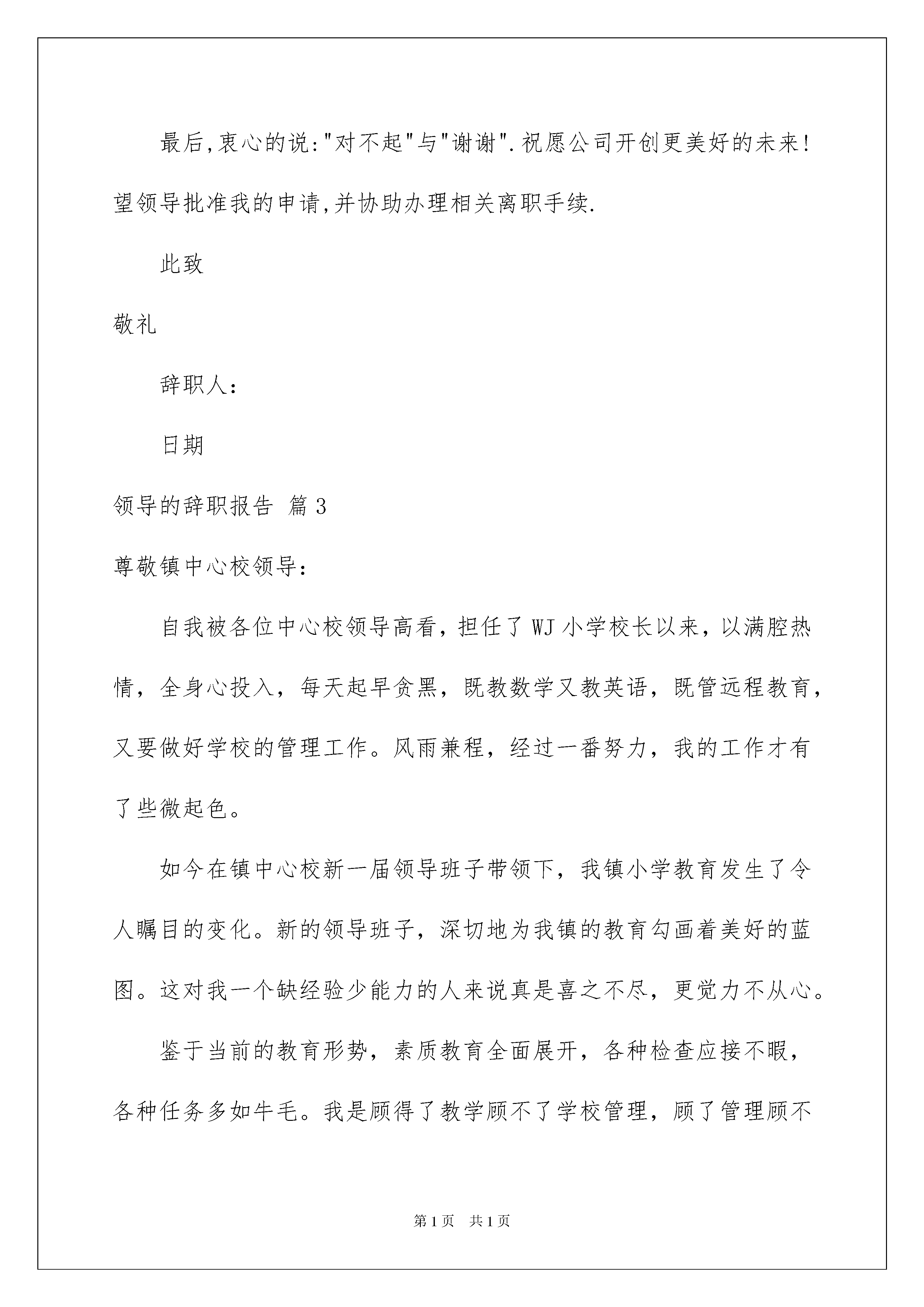 最后,衷心的说:"对不起"与"谢谢".祝愿公司开创更美好的未来!望领导批准我的申请,并协助办理相关离职手续.

此致

敬礼

辞职人:

日期

领导的辞职报告 篇3

尊敬镇中心校领导:

自我被各位中心校领导高看，担任了WJ小学校长以来，以满腔热情，全身心投入，每天起早贪黑，既教数学又教英语，既管远程教育，又要做好学校的管理工作。风雨兼程，经过一番努力，我的工作才有了些微起色。

如今在镇中心校新一届领导班子带领下，我镇小学教育发生了令人瞩目的变化。新的领导班子，深切地为我镇的教育勾画着美好的蓝图。这对我一个缺经验少能力的人来说真是喜之不尽，更觉力不从心。

鉴于当前的教育形势，素质教育全面展开，各种检查应接不暇，各种任务多如牛毛。我是顾得了教学顾不了学校管理，顾了管理顾不

第1页 共1页